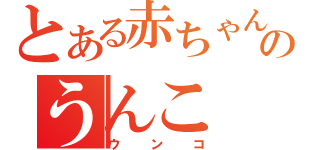 とある赤ちゃんの
うんこ
ウンコ